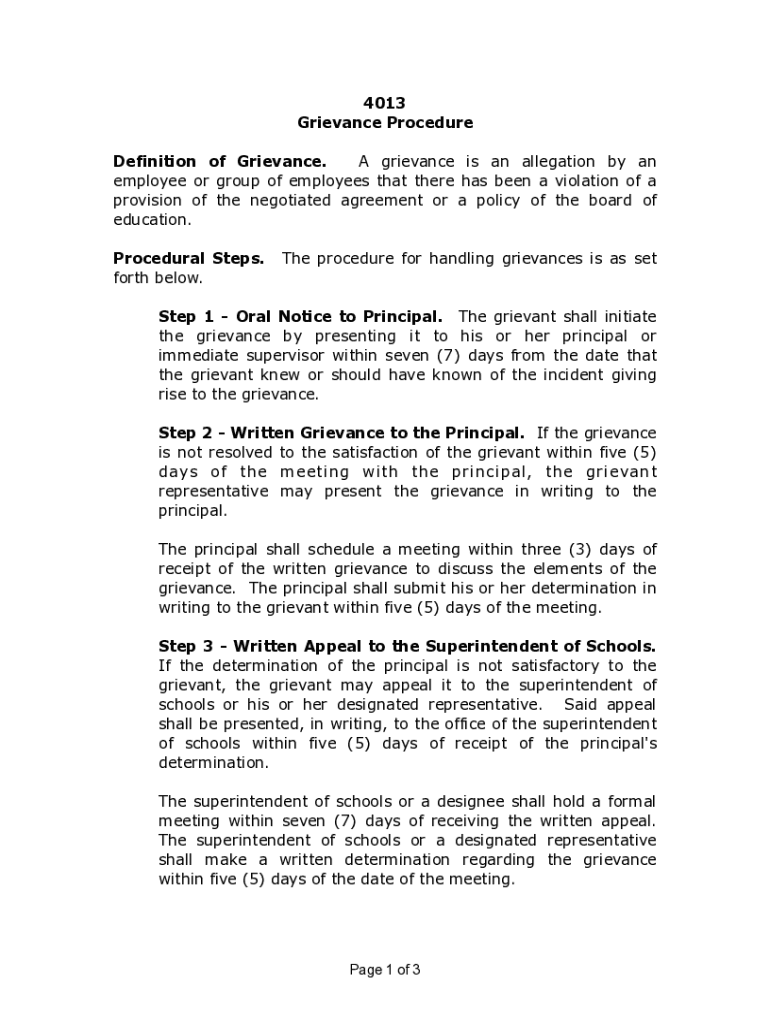 4013
Grievance Procedure

Definition of Grievance. A grievance is an allegation by an employee or group of employees that there has been a violation of a provision of the negotiated agreement or a policy of the board of education.

Procedural Steps. The procedure for handling grievances is as set forth below.

Step 1 - Oral Notice to Principal. The grievant shall initiate the grievance by presenting it to his or her principal or immediate supervisor within seven (7) days from the date that the grievant knew or should have known of the incident giving rise to the grievance.

Step 2 - Written Grievance to the Principal. If the grievance is not resolved to the satisfaction of the grievant within five (5) days of the meeting with the principal, the grievant representative may present the grievance in writing to the principal.

The principal shall schedule a meeting within three (3) days of receipt of the written grievance to discuss the elements of the grievance. The principal shall submit his or her determination in writing to the grievant within five (5) days of the meeting.

Step 3 - Written Appeal to the Superintendent of Schools. If the determination of the principal is not satisfactory to the grievant, the grievant may appeal it to the superintendent of schools or his or her designated representative. Said appeal shall be presented, in writing, to the office of the superintendent of schools within five (5) days of receipt of the principal's determination.

The superintendent of schools or a designee shall hold a formal meeting within seven (7) days of receiving the written appeal. The superintendent of schools or a designated representative shall make a written determination regarding the grievance within five (5) days of the date of the meeting.

Page 1 of 3